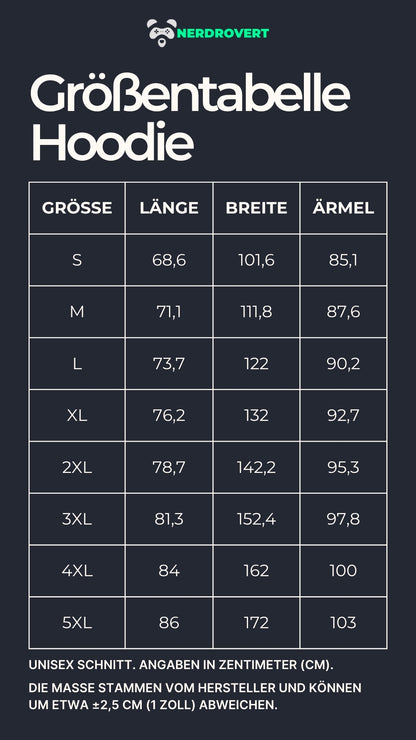 NERDROVERT

Größentabelle Hoodie

| GRÖSSE | LÄNGE | BREITE | ÄRMEL |
|---|---|---|---|
| S | 68,6 | 101,6 | 85,1 |
| M | 71,1 | 111,8 | 87,6 |
| L | 73,7 | 122 | 90,2 |
| XL | 76,2 | 132 | 92,7 |
| 2XL | 78,7 | 142,2 | 95,3 |
| 3XL | 81,3 | 152,4 | 97,8 |
| 4XL | 84 | 162 | 100 |
| 5XL | 86 | 172 | 103 |

UNISEX SCHNITT. ANGABEN IN ZENTIMETER (CM).

DIE MASSE STAMMEN VOM HERSTELLER UND KÖNNEN UM ETWA ±2,5 CM (1 ZOLL) ABWEICHEN.